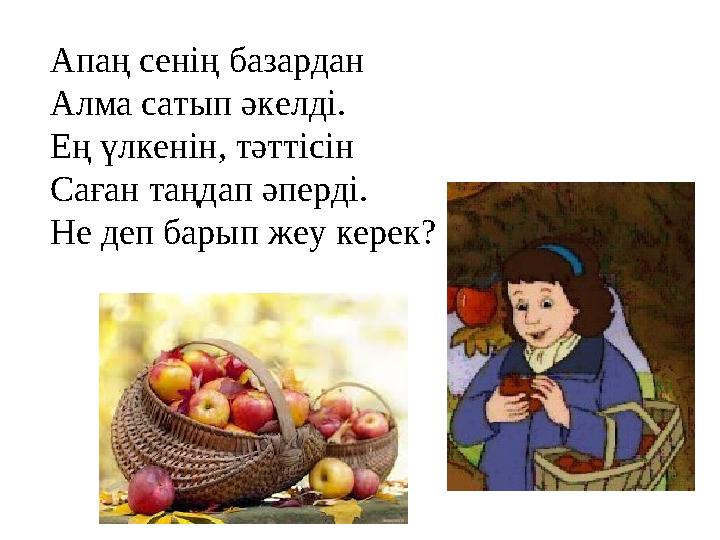 Апаң сенің базардан
Алма сатып әкелді.
Ең үлкенін, тәттісін
Саған таңдап әперді.
Не деп барып жеу керек?